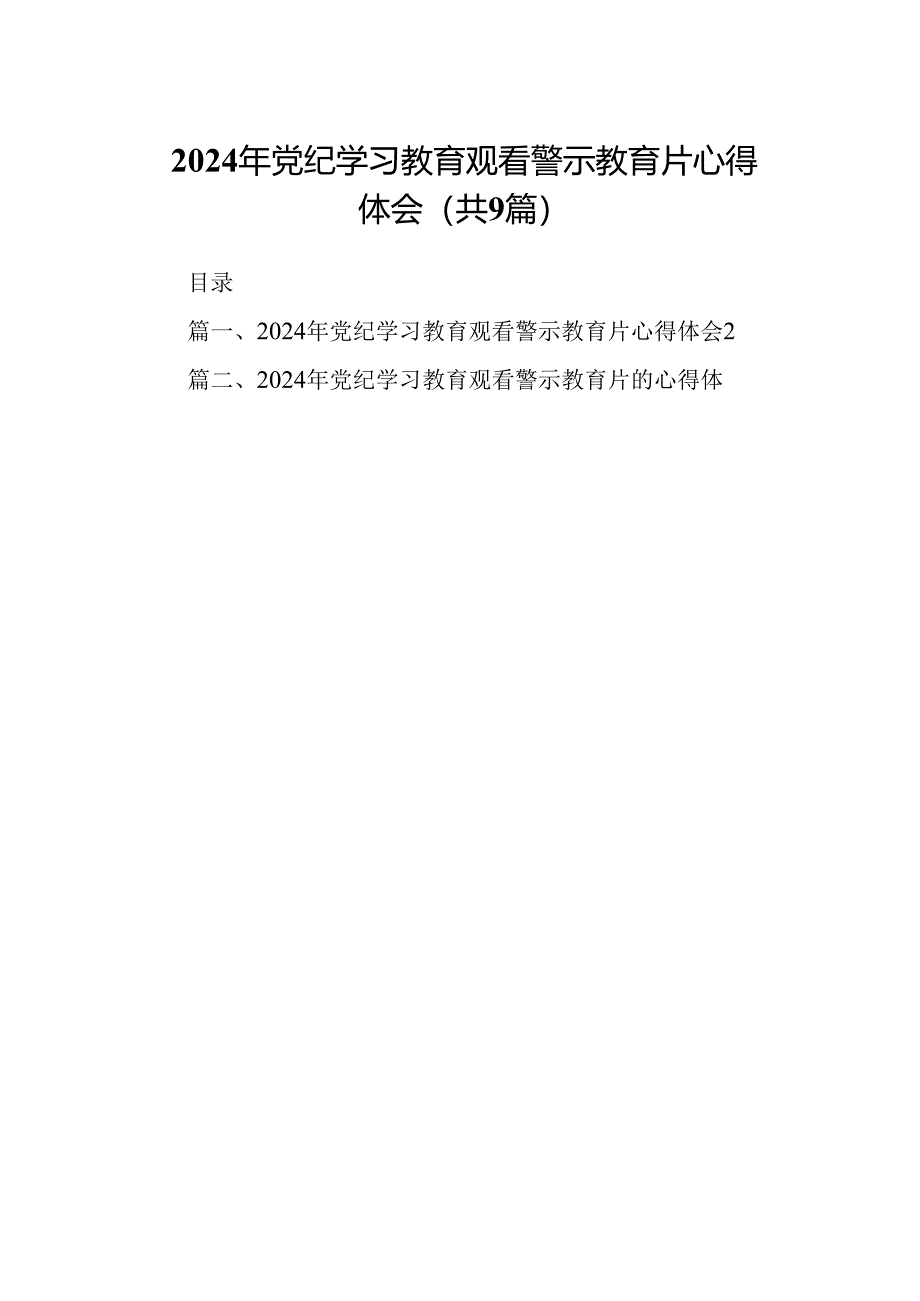 2024年党纪学习教育观看警示教育片心得体会（共9篇）

目录

篇一、2024年党纪学习教育观看警示教育片心得体会2

篇二、2024年党纪学习教育观看警示教育片的心得体